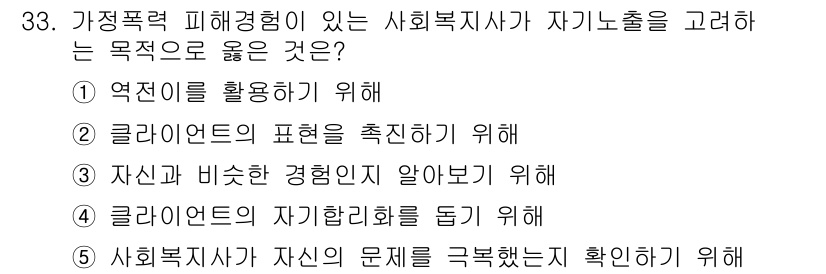 33. 가정폭력 피해경험이 있는 사회복지사가 자기노출을 고려하는 목적으로 옳은 것은?

① 역전이를 활용하기 위해

② 클라이언트의 표현을 촉진하기 위해

③ 자신과 비슷한 경험인지 알아보기 위해

④ 클라이언트의 자기합리화를 돕기 위해

⑤ 사회복지사가 자신의 문제를 극복했는지 확인하기 위해